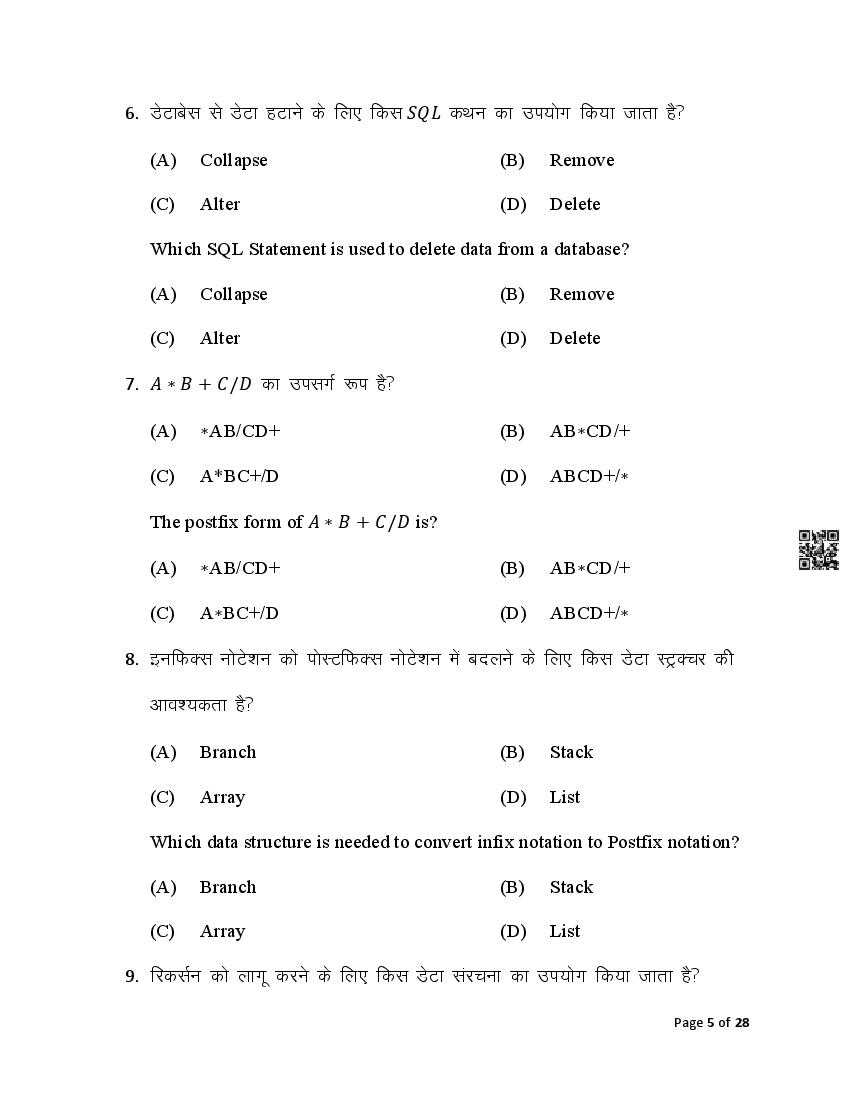 6. डेटाबेस से डेटा हटाने के लिए किस $SQL$ कथन का उपयोग किया जाता है?

(A) Collapse (B) Remove

(C) Alter (D) Delete

Which SQL Statement is used to delete data from a database?

(A) Collapse (B) Remove

(C) Alter (D) Delete

7. $A * B + C/D$ का उपसर्ग रूप है?

(A) ∗AB/CD+ (B) AB∗CD/+

(C) A*BC+/D (D) ABCD+/∗

The postfix form of $A * B + C/D$ is?

(A) ∗AB/CD+ (B) AB∗CD/+

(C) A∗BC+/D (D) ABCD+/∗

8. इनफिक्स नोटेशन को पोस्टफिक्स नोटेशन में बदलने के लिए किस डेटा स्ट्रक्चर की आवश्यकता है?

(A) Branch (B) Stack

(C) Array (D) List

Which data structure is needed to convert infix notation to Postfix notation?

(A) Branch (B) Stack

(C) Array (D) List

9. रिकर्सन को लागू करने के लिए किस डेटा संरचना का उपयोग किया जाता है?

Page 5 of 28